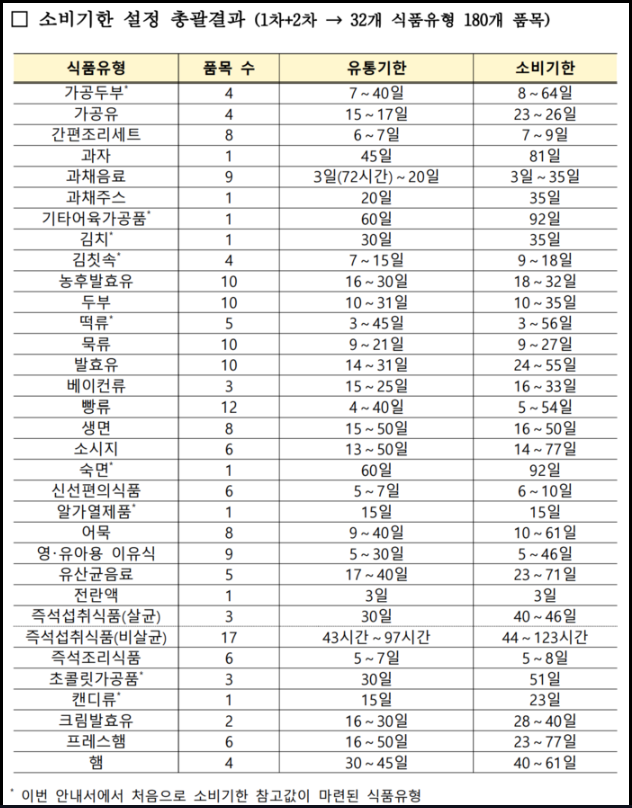 □ 소비기한 설정 총괄결과 (1차+2차 → 32개 식품유형 180개 품목)

| 식품유형 | 품목 수 | 유통기한 | 소비기한 |
|---|---|---|---|
| 가공두부* | 4 | 7 ~ 40일 | 8 ~ 64일 |
| 가공유 | 4 | 15 ~ 17일 | 23 ~ 26일 |
| 간편조리세트 | 8 | 6 ~ 7일 | 7 ~ 9일 |
| 과자 | 1 | 45일 | 81일 |
| 과채음료 | 9 | 3일(72시간) ~ 20일 | 3일 ~ 35일 |
| 과채주스 | 1 | 20일 | 35일 |
| 기타어육가공품* | 1 | 60일 | 92일 |
| 김치* | 1 | 30일 | 35일 |
| 김칫속* | 4 | 7 ~ 15일 | 9 ~ 18일 |
| 농후발효유 | 10 | 16 ~ 30일 | 18 ~ 32일 |
| 두부 | 10 | 10 ~ 31일 | 10 ~ 35일 |
| 떡류* | 5 | 3 ~ 45일 | 3 ~ 56일 |
| 묵류 | 10 | 9 ~ 21일 | 9 ~ 27일 |
| 발효유 | 10 | 14 ~ 31일 | 24 ~ 55일 |
| 베이컨류 | 3 | 15 ~ 25일 | 16 ~ 33일 |
| 빵류 | 12 | 4 ~ 40일 | 5 ~ 54일 |
| 생면 | 8 | 15 ~ 50일 | 16 ~ 50일 |
| 소시지 | 6 | 13 ~ 50일 | 14 ~ 77일 |
| 숙면* | 1 | 60일 | 92일 |
| 신선편의식품 | 6 | 5 ~ 7일 | 6 ~ 10일 |
| 알가열제품* | 1 | 15일 | 15일 |
| 어묵 | 8 | 9 ~ 40일 | 10 ~ 61일 |
| 영·유아용 이유식 | 9 | 5 ~ 30일 | 5 ~ 46일 |
| 유산균음료 | 5 | 17 ~ 40일 | 23 ~ 71일 |
| 전란액 | 1 | 3일 | 3일 |
| 즉석섭취식품(살균) | 3 | 30일 | 40 ~ 46일 |
| 즉석섭취식품(비살균) | 17 | 43시간 ~ 97시간 | 44 ~ 123시간 |
| 즉석조리식품 | 6 | 5 ~ 7일 | 5 ~ 8일 |
| 초콜릿가공품* | 3 | 30일 | 51일 |
| 캔디류* | 1 | 15일 | 23일 |
| 크림발효유 | 2 | 16 ~ 30일 | 28 ~ 40일 |
| 프레스햄 | 6 | 16 ~ 50일 | 23 ~ 77일 |
| 햄 | 4 | 30 ~ 45일 | 40 ~ 61일 |

* 이번 안내서에서 처음으로 소비기한 참고값이 마련된 식품유형